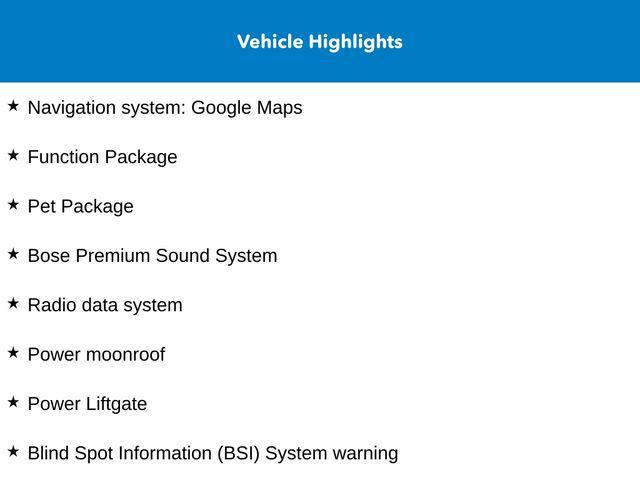 Vehicle Highlights

★ Navigation system: Google Maps

★ Function Package

★ Pet Package

★ Bose Premium Sound System

★ Radio data system

★ Power moonroof

★ Power Liftgate

★ Blind Spot Information (BSI) System warning